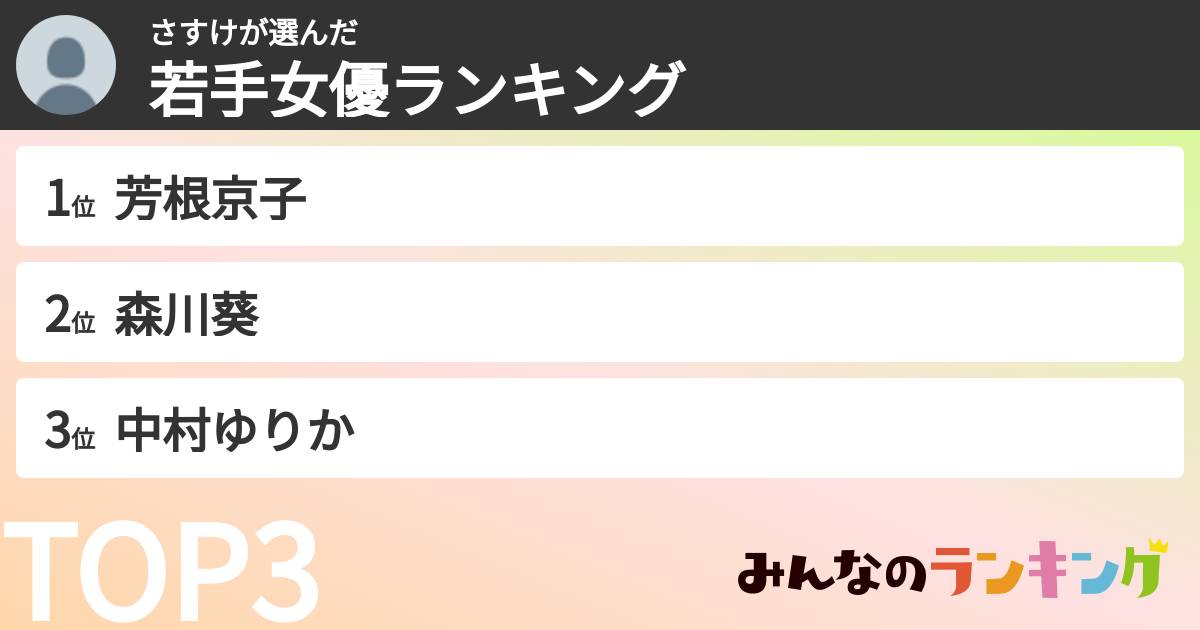 さすけが選んだ
若手女優ランキング

1位 芳根京子

2位 森川葵

3位 中村ゆりか

TOP3

みんなのランキング